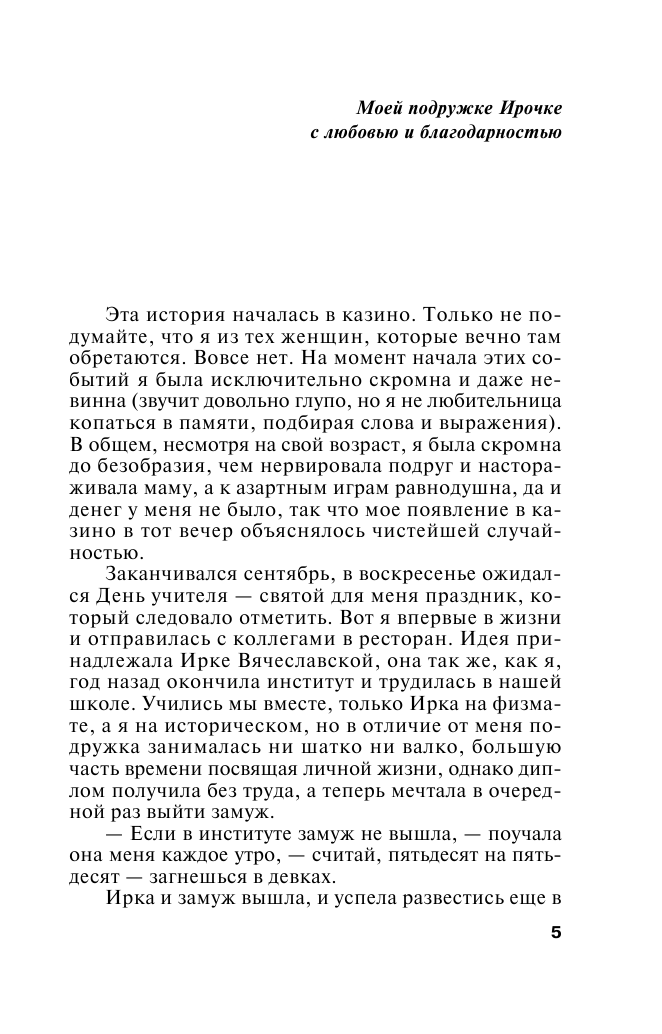 Моей подружке Ирочке
с любовью и благодарностью

Эта история началась в казино. Только не подумайте, что я из тех женщин, которые вечно там обретаются. Вовсе нет. На момент начала этих событий я была исключительно скромна и даже невинна (звучит довольно глупо, но я не любительница копаться в памяти, подбирая слова и выражения). В общем, несмотря на свой возраст, я была скромна до безобразия, чем нервировала подруг и настораживала маму, а к азартным играм равнодушна, да и денег у меня не было, так что мое появление в казино в тот вечер объяснялось чистейшей случайностью.

Заканчивался сентябрь, в воскресенье ожидался День учителя — святой для меня праздник, который следовало отметить. Вот я впервые в жизни и отправилась с коллегами в ресторан. Идея принадлежала Ирке Вячеславской, она так же, как я, год назад окончила институт и трудилась в нашей школе. Учились мы вместе, только Ирка на физмате, а я на историческом, но в отличие от меня подружка занималась ни шатко ни валко, большую часть времени посвящая личной жизни, однако диплом получила без труда, а теперь мечтала в очередной раз выйти замуж.

— Если в институте замуж не вышла, — поучала она меня каждое утро, — считай, пятьдесят на пятьдесят — загнешься в девках.

Ирка и замуж вышла, и успела развестись еще в

5